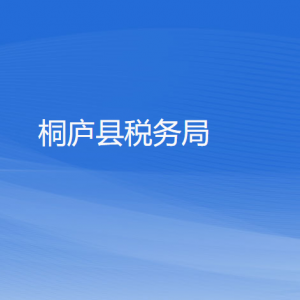 桐庐县税务局